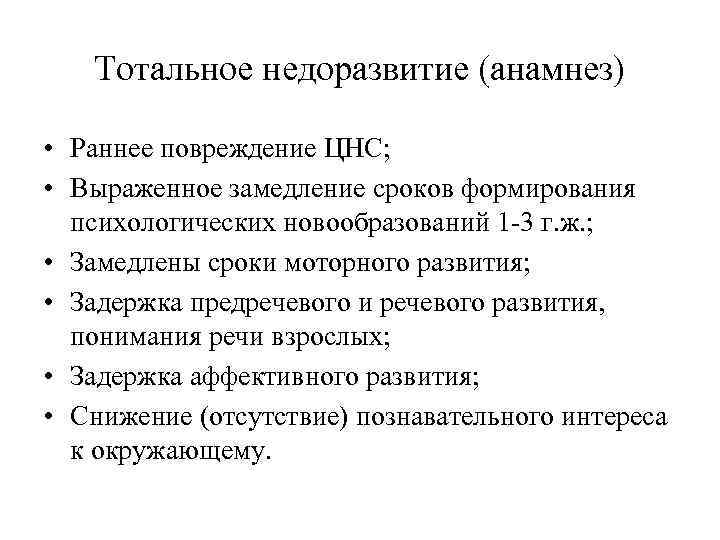 Тотальное недоразвитие (анамнез)

• Раннее повреждение ЦНС;
• Выраженное замедление сроков формирования психологических новообразований 1-3 г.ж.;
• Замедлены сроки моторного развития;
• Задержка предречевого и речевого развития, понимания речи взрослых;
• Задержка аффективного развития;
• Снижение (отсутствие) познавательного интереса к окружающему.